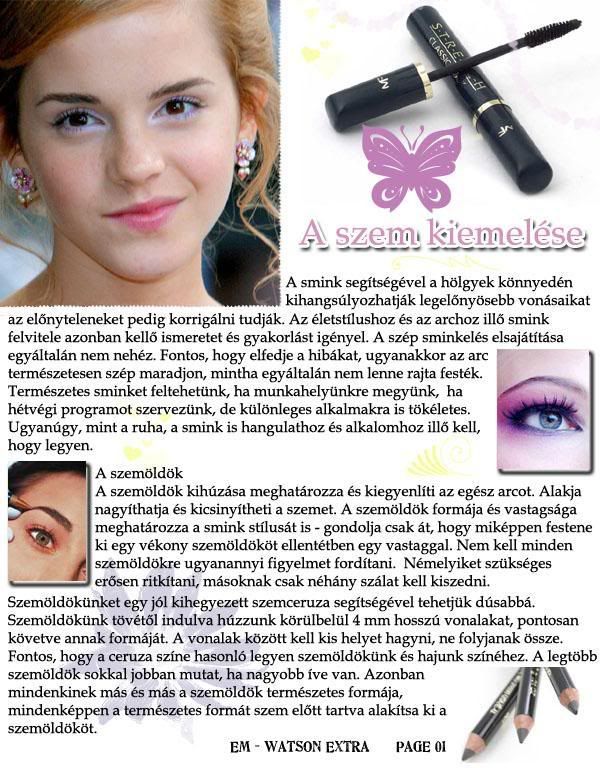 A szem kiemelése

A smink segítségével a hölgyek könnyedén kihangsúlyozhatják legelőnyösebb vonásaikat az előnyteleneket pedig korrigálni tudják. Az életstílushoz és az archoz illő smink felvitele azonban kellő ismeretet és gyakorlást igényel. A szép sminkelés elsajátítása egyáltalán nem nehéz. Fontos, hogy elfedje a hibákat, ugyanakkor az arc természetesen szép maradjon, mintha egyáltalán nem lenne rajta festék. Természetes sminket feltehetünk, ha munkahelyünkre megyünk, ha hétvégi programot szervezünk, de különleges alkalmakra is tökéletes. Ugyanúgy, mint a ruha, a smink is hangulathoz és alkalomhoz illő kell, hogy legyen.

A szemöldök

A szemöldök kihúzása meghatározza és kiegyenlíti az egész arcot. Alakja nagyíthatja és kicsinyítheti a szemet. A szemöldök formája és vastagsága meghatározza a smink stílusát is - gondolja csak át, hogy miképpen festene ki egy vékony szemöldököt ellentétben egy vastaggal. Nem kell minden szemöldökre ugyanannyi figyelmet fordítani. Némelyiket szükséges erősen ritkítani, másoknak csak néhány szálat kell kiszedni. Szemöldökünket egy jól kihegyezett szemceruza segítségével tehetjük dúsabbá. Szemöldökünk tövétől indulva húzzunk körülbelül 4 mm hosszú vonalakat, pontosan követve annak formáját. A vonalak között kell kis helyet hagyni, ne folyjanak össze. Fontos, hogy a ceruza színe hasonló legyen szemöldökünk és hajunk színéhez. A legtöbb szemöldök sokkal jobban mutat, ha nagyobb íve van. Azonban mindenkinek más és más a szemöldök természetes formája, mindenképpen a természetes formát szem előtt tartva alakítsa ki a szemöldököt.

EM - WATSON EXTRA PAGE 01